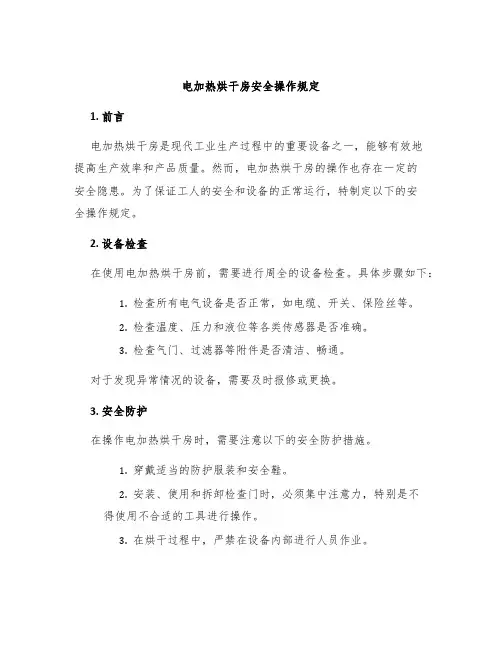 电加热烘干房安全操作规定

1. 前言

电加热烘干房是现代工业生产过程中的重要设备之一，能够有效地提高生产效率和产品质量。然而，电加热烘干房的操作也存在一定的安全隐患。为了保证工人的安全和设备的正常运行，特制定以下的安全操作规定。

2. 设备检查

在使用电加热烘干房前，需要进行周全的设备检查。具体步骤如下：

1. 检查所有电气设备是否正常，如电缆、开关、保险丝等。

2. 检查温度、压力和液位等各类传感器是否准确。

3. 检查气门、过滤器等附件是否清洁、畅通。

对于发现异常情况的设备，需要及时报修或更换。

3. 安全防护

在操作电加热烘干房时，需要注意以下的安全防护措施。

1. 穿戴适当的防护服装和安全鞋。

2. 安装、使用和拆卸检查门时，必须集中注意力，特别是不得使用不合适的工具进行操作。

3. 在烘干过程中，严禁在设备内部进行人员作业。